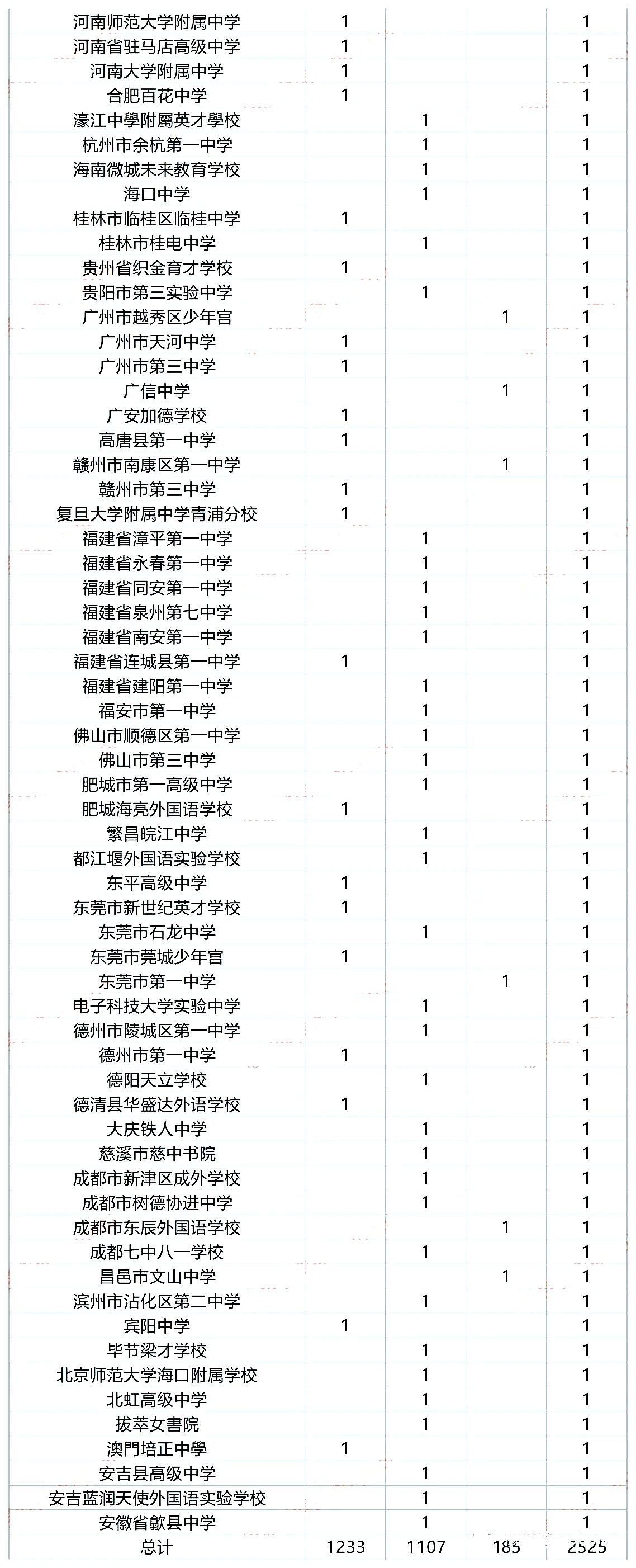 | | | | | |
|---|---|---|---|---|
| 河南师范大学附属中学 | 1 | | | 1 |
| 河南省驻马店高级中学 | 1 | | | 1 |
| 河南大学附属中学 | 1 | | | 1 |
| 合肥百花中学 | 1 | | | 1 |
| 濠江中學附屬英才學校 | | 1 | | 1 |
| 杭州市余杭第一中学 | | 1 | | 1 |
| 海南微城未来教育学校 | | 1 | | 1 |
| 海口中学 | | 1 | | 1 |
| 桂林市临桂区临桂中学 | 1 | | | 1 |
| 桂林市桂电中学 | | 1 | | 1 |
| 贵州省织金育才学校 | 1 | | | 1 |
| 贵阳市第三实验中学 | | 1 | | 1 |
| 广州市越秀区少年宫 | | | 1 | 1 |
| 广州市天河中学 | 1 | | | 1 |
| 广州市第三中学 | 1 | | | 1 |
| 广信中学 | | | 1 | 1 |
| 广安加德学校 | 1 | | | 1 |
| 高唐县第一中学 | 1 | | | 1 |
| 赣州市南康区第一中学 | | | 1 | 1 |
| 赣州市第三中学 | 1 | | | 1 |
| 复旦大学附属中学青浦分校 | 1 | | | 1 |
| 福建省漳平第一中学 | | 1 | | 1 |
| 福建省永春第一中学 | | 1 | | 1 |
| 福建省同安第一中学 | | 1 | | 1 |
| 福建省泉州第七中学 | | 1 | | 1 |
| 福建省南安第一中学 | | 1 | | 1 |
| 福建省连城县第一中学 | 1 | | | 1 |
| 福建省建阳第一中学 | | 1 | | 1 |
| 福安市第一中学 | | 1 | | 1 |
| 佛山市顺德区第一中学 | | 1 | | 1 |
| 佛山市第三中学 | | 1 | | 1 |
| 肥城市第一高级中学 | | 1 | | 1 |
| 肥城海亮外国语学校 | 1 | | | 1 |
| 繁昌皖江中学 | | 1 | | 1 |
| 都江堰外国语实验学校 | | 1 | | 1 |
| 东平高级中学 | 1 | | | 1 |
| 东莞市新世纪英才学校 | 1 | | | 1 |
| 东莞市石龙中学 | | 1 | | 1 |
| 东莞市莞城少年宫 | 1 | | | 1 |
| 东莞市第一中学 | | | 1 | 1 |
| 电子科技大学实验中学 | | 1 | | 1 |
| 德州市陵城区第一中学 | | 1 | | 1 |
| 德州市第一中学 | 1 | | | 1 |
| 德阳天立学校 | | 1 | | 1 |
| 德清县华盛达外语学校 | 1 | | | 1 |
| 大庆铁人中学 | | 1 | | 1 |
| 慈溪市慈中书院 | | 1 | | 1 |
| 成都市新津区成外学校 | | 1 | | 1 |
| 成都市树德协进中学 | | 1 | | 1 |
| 成都市东辰外国语学校 | | | 1 | 1 |
| 成都七中八一学校 | | 1 | | 1 |
| 昌邑市文山中学 | | | 1 | 1 |
| 滨州市沾化区第二中学 | | 1 | | 1 |
| 宾阳中学 | 1 | | | 1 |
| 毕节梁才学校 | | 1 | | 1 |
| 北京师范大学海口附属学校 | | 1 | | 1 |
| 北虹高级中学 | | 1 | | 1 |
| 拔萃女書院 | | 1 | | 1 |
| 澳門培正中學 | 1 | | | 1 |
| 安吉县高级中学 | | 1 | | 1 |
| 安吉蓝润天使外国语实验学校 | | 1 | | 1 |
| 安徽省歙县中学 | | 1 | | 1 |
| 总计 | 1233 | 1107 | 185 | 2525 |